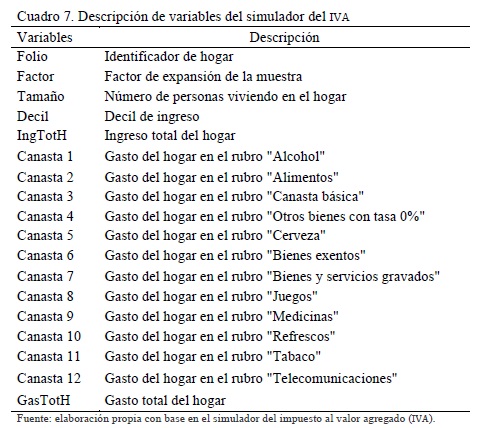 Cuadro 7. Descripción de variables del simulador del IVA

| Variables | Descripción |
|---|---|
| Folio | Identificador de hogar |
| Factor | Factor de expansión de la muestra |
| Tamaño | Número de personas viviendo en el hogar |
| Decil | Decil de ingreso |
| IngTotH | Ingreso total del hogar |
| Canasta 1 | Gasto del hogar en el rubro "Alcohol" |
| Canasta 2 | Gasto del hogar en el rubro "Alimentos" |
| Canasta 3 | Gasto del hogar en el rubro "Canasta básica" |
| Canasta 4 | Gasto del hogar en el rubro "Otros bienes con tasa 0%" |
| Canasta 5 | Gasto del hogar en el rubro "Cerveza" |
| Canasta 6 | Gasto del hogar en el rubro "Bienes exentos" |
| Canasta 7 | Gasto del hogar en el rubro "Bienes y servicios gravados" |
| Canasta 8 | Gasto del hogar en el rubro "Juegos" |
| Canasta 9 | Gasto del hogar en el rubro "Medicinas" |
| Canasta 10 | Gasto del hogar en el rubro "Refrescos" |
| Canasta 11 | Gasto del hogar en el rubro "Tabaco" |
| Canasta 12 | Gasto del hogar en el rubro "Telecomunicaciones" |
| GasTotH | Gasto total del hogar |

Fuente: elaboración propia con base en el simulador del impuesto al valor agregado (IVA).